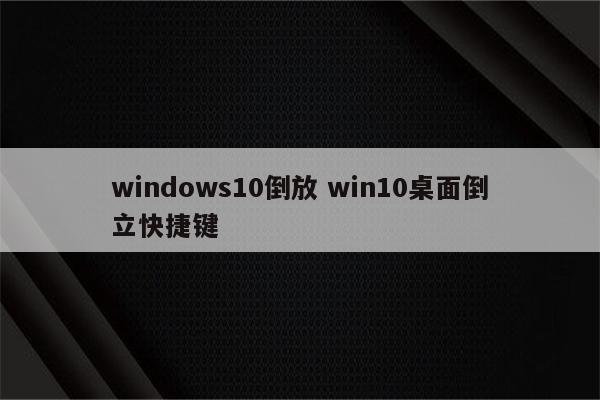 windows10倒放 win10桌面倒立快捷键